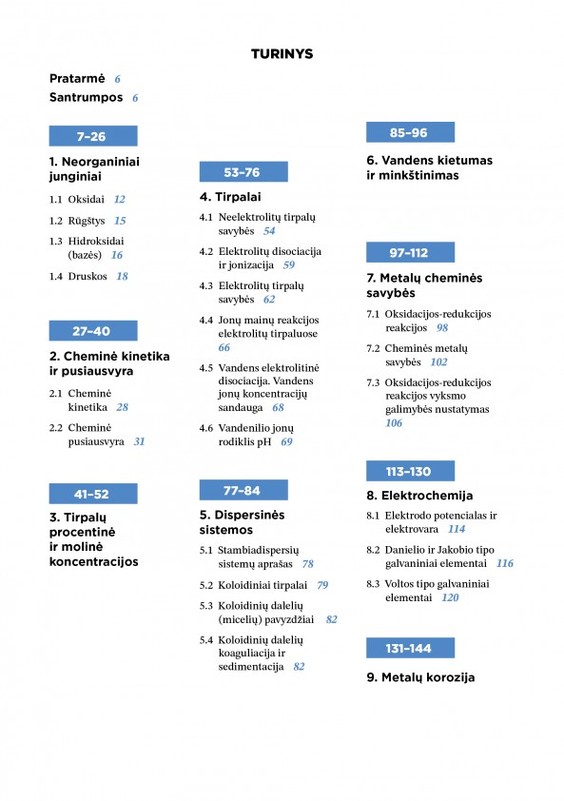 TURINYS

Pratarmė 6
Santrumpos 6

7–26

1. Neorganiniai junginiai

1.1 Oksidai 12
1.2 Rūgštys 15
1.3 Hidroksidai (bazės) 16
1.4 Druskos 18

27–40

2. Cheminė kinetika ir pusiausvyra

2.1 Cheminė kinetika 28
2.2 Cheminė pusiausvyra 31

41–52

3. Tirpalų procentinė ir molinė koncentracijos

53–76

4. Tirpalai

4.1 Neelektrolitų tirpalų savybės 54
4.2 Elektrolitų disociacija ir jonizacija 59
4.3 Elektrolitų tirpalų savybės 62
4.4 Jonų mainų reakcijos elektrolitų tirpaluose 66
4.5 Vandens elektrolitinė disociacija. Vandens jonų koncentracijų sandauga 68
4.6 Vandenilio jonų rodiklis pH 69

77–84

5. Dispersinės sistemos

5.1 Stambiadispersių sistemų aprašas 78
5.2 Koloidiniai tirpalai 79
5.3 Koloidinių dalelių (micelių) pavyzdžiai 82
5.4 Koloidinių dalelių koaguliacija ir sedimentacija 82

85–96

6. Vandens kietumas ir minkštinimas

97–112

7. Metalų cheminės savybės

7.1 Oksidacijos-redukcijos reakcijos 98
7.2 Cheminės metalų savybės 102
7.3 Oksidacijos-redukcijos reakcijos vyksmo galimybės nustatymas 106

113–130

8. Elektrochemija

8.1 Elektrodo potencialas ir elektrovara 114
8.2 Danielio ir Jakobio tipo galvaniniai elementai 116
8.3 Voltos tipo galvaniniai elementai 120

131–144

9. Metalų korozija